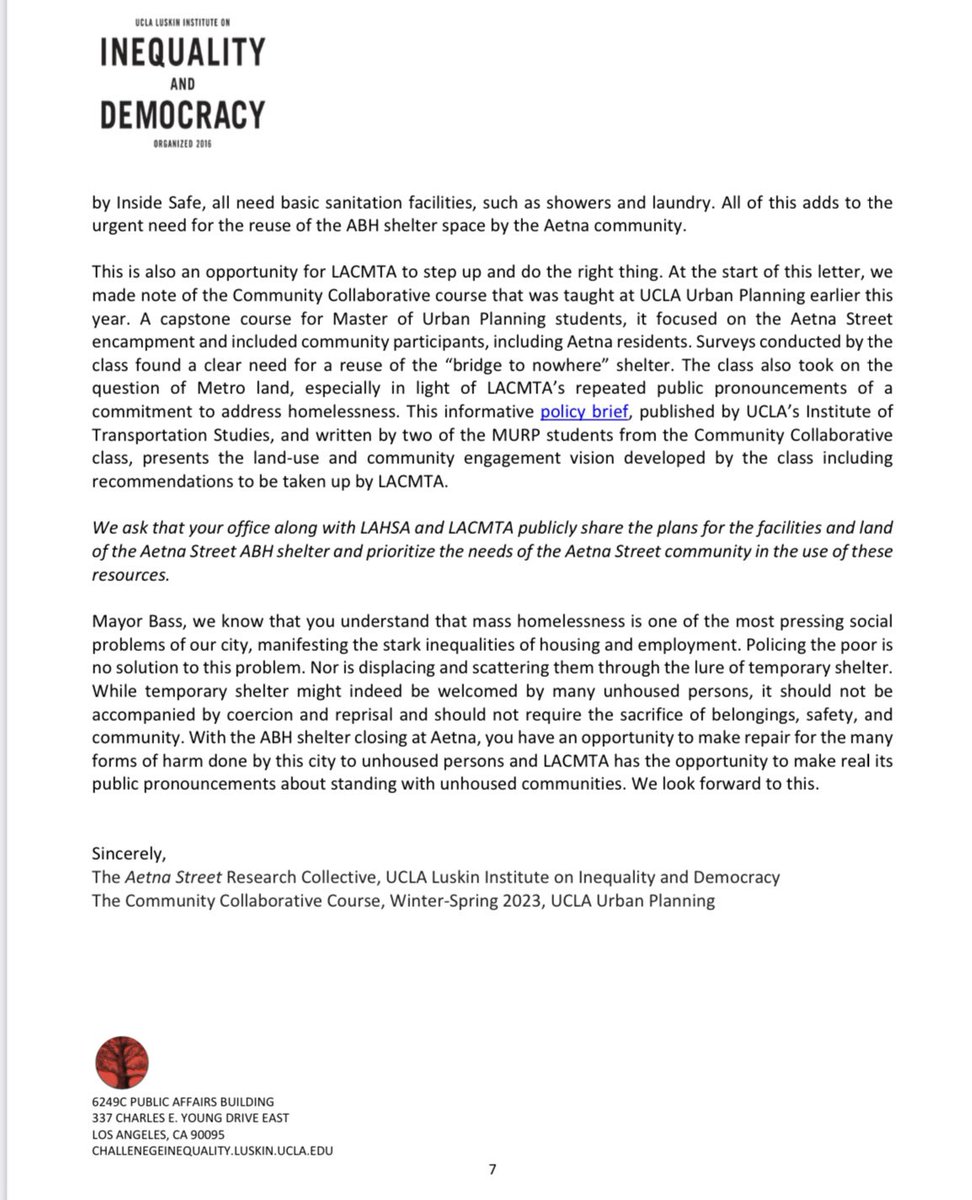 UCLA LUSKIN INSTITUTE ON
INEQUALITY
AND
DEMOCRACY
ORGANIZED 2016

by Inside Safe, all need basic sanitation facilities, such as showers and laundry. All of this adds to the urgent need for the reuse of the ABH shelter space by the Aetna community.

This is also an opportunity for LACMTA to step up and do the right thing. At the start of this letter, we made note of the Community Collaborative course that was taught at UCLA Urban Planning earlier this year. A capstone course for Master of Urban Planning students, it focused on the Aetna Street encampment and included community participants, including Aetna residents. Surveys conducted by the class found a clear need for a reuse of the "bridge to nowhere" shelter. The class also took on the question of Metro land, especially in light of LACMTA's repeated public pronouncements of a commitment to address homelessness. This informative policy brief, published by UCLA's Institute of Transportation Studies, and written by two of the MURP students from the Community Collaborative class, presents the land-use and community engagement vision developed by the class including recommendations to be taken up by LACMTA.

We ask that your office along with LAHSA and LACMTA publicly share the plans for the facilities and land of the Aetna Street ABH shelter and prioritize the needs of the Aetna Street community in the use of these resources.

Mayor Bass, we know that you understand that mass homelessness is one of the most pressing social problems of our city, manifesting the stark inequalities of housing and employment. Policing the poor is no solution to this problem. Nor is displacing and scattering them through the lure of temporary shelter. While temporary shelter might indeed be welcomed by many unhoused persons, it should not be accompanied by coercion and reprisal and should not require the sacrifice of belongings, safety, and community. With the ABH shelter closing at Aetna, you have an opportunity to make repair for the many forms of harm done by this city to unhoused persons and LACMTA has the opportunity to make real its public pronouncements about standing with unhoused communities. We look forward to this.

Sincerely,
The Aetna Street Research Collective, UCLA Luskin Institute on Inequality and Democracy
The Community Collaborative Course, Winter-Spring 2023, UCLA Urban Planning

6249C PUBLIC AFFAIRS BUILDING
337 CHARLES E. YOUNG DRIVE EAST
LOS ANGELES, CA 90095
CHALLENEGEINEQUALITY.LUSKIN.UCLA.EDU

7